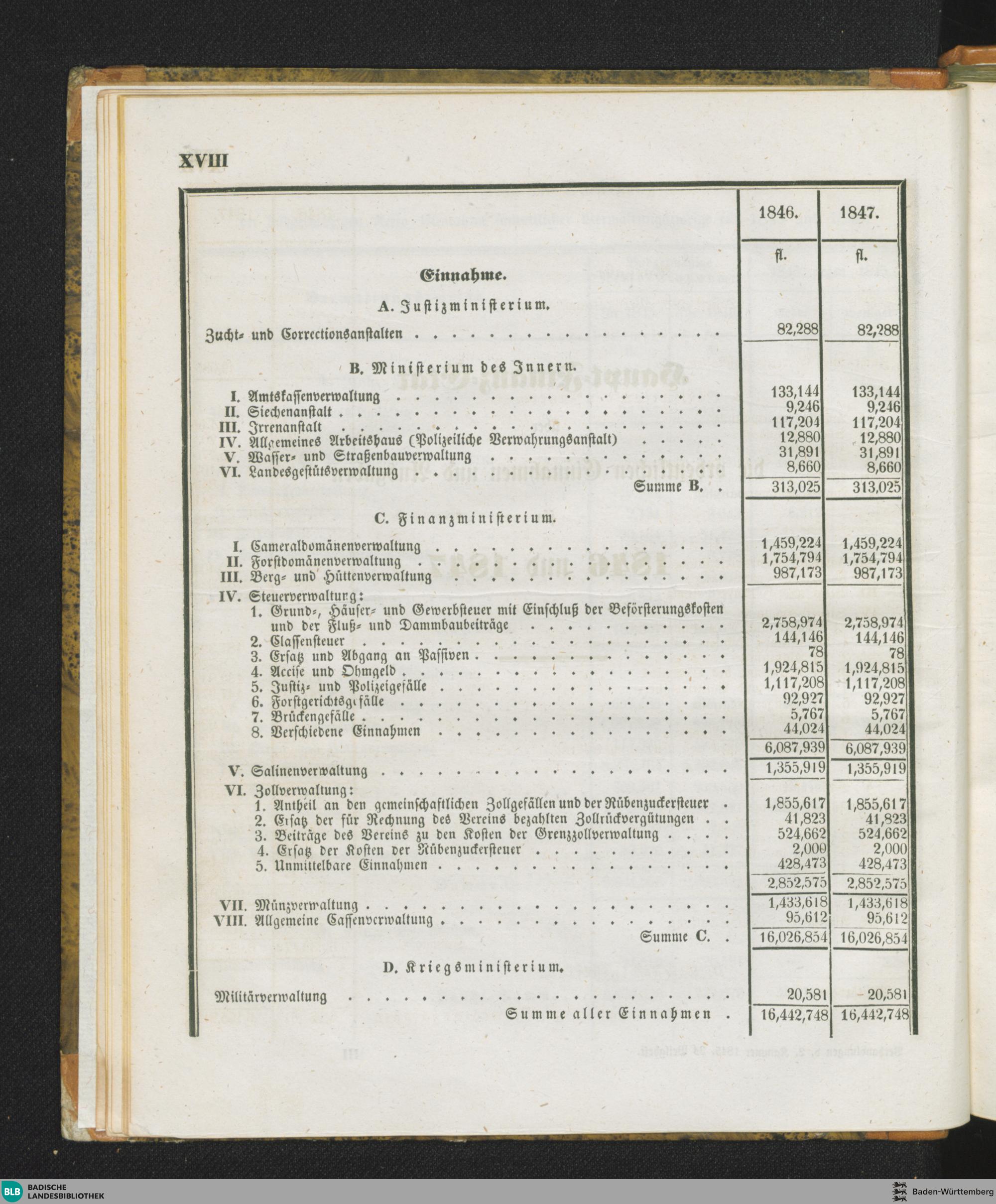 XVIII

| | 1846. | 1847. |
|---|---|---|
| | fl. | fl. |
| Einnahme. | | |
| A. Justizministerium. | | |
| Zucht- und Correctionsanstalten | 82,288 | 82,288 |
| B. Ministerium des Innern. | | |
| I. Amtskassenverwaltung | 133,144 | 133,144 |
| II. Siechenanstalt | 9,246 | 9,246 |
| III. Irrenanstalt | 117,204 | 117,204 |
| IV. Allgemeines Arbeitshaus (Polizeiliche Verwahrungsanstalt) | 12,880 | 12,880 |
| V. Wasser- und Straßenbauverwaltung | 31,891 | 31,891 |
| VI. Landesgestütsverwaltung | 8,660 | 8,660 |
| Summe B. | 313,025 | 313,025 |
| C. Finanzministerium. | | |
| I. Cameraldomänenverwaltung | 1,459,224 | 1,459,224 |
| II. Forstdomänenverwaltung | 1,754,794 | 1,754,794 |
| III. Berg- und Hüttenverwaltung | 987,173 | 987,173 |
| IV. Steuerverwaltung: | | |
| 1. Grund-, Häuser- und Gewerbsteuer mit Einschluß der Beförsterungskosten und der Fluß- und Dammbaubeiträge | 2,758,974 | 2,758,974 |
| 2. Classensteuer | 144,146 | 144,146 |
| 3. Ersatz und Abgang an Passiven | 78 | 78 |
| 4. Accise und Ohmgeld | 1,924,815 | 1,924,815 |
| 5. Justiz- und Polizeigefälle | 1,117,208 | 1,117,208 |
| 6. Forstgerichtsgefälle | 92,927 | 92,927 |
| 7. Brückengefälle | 5,767 | 5,767 |
| 8. Verschiedene Einnahmen | 44,024 | 44,024 |
| | 6,087,939 | 6,087,939 |
| V. Salinenverwaltung | 1,355,919 | 1,355,919 |
| VI. Zollverwaltung: | | |
| 1. Antheil an den gemeinschaftlichen Zollgefällen und der Rübenzuckersteuer | 1,855,617 | 1,855,617 |
| 2. Ersatz der für Rechnung des Vereins bezahlten Zollrückvergütungen | 41,823 | 41,823 |
| 3. Beiträge des Vereins zu den Kosten der Grenzzollverwaltung | 524,662 | 524,662 |
| 4. Ersatz der Kosten der Rübenzuckersteuer | 2,000 | 2,000 |
| 5. Unmittelbare Einnahmen | 428,473 | 428,473 |
| | 2,852,575 | 2,852,575 |
| VII. Münzverwaltung | 1,433,618 | 1,433,618 |
| VIII. Allgemeine Cassenverwaltung | 95,612 | 95,612 |
| Summe C. | 16,026,854 | 16,026,854 |
| D. Kriegsministerium. | | |
| Militärverwaltung | 20,581 | 20,581 |
| Summe aller Einnahmen | 16,442,748 | 16,442,748 |

BLB BADISCHE LANDESBIBLIOTHEK
Baden-Württemberg